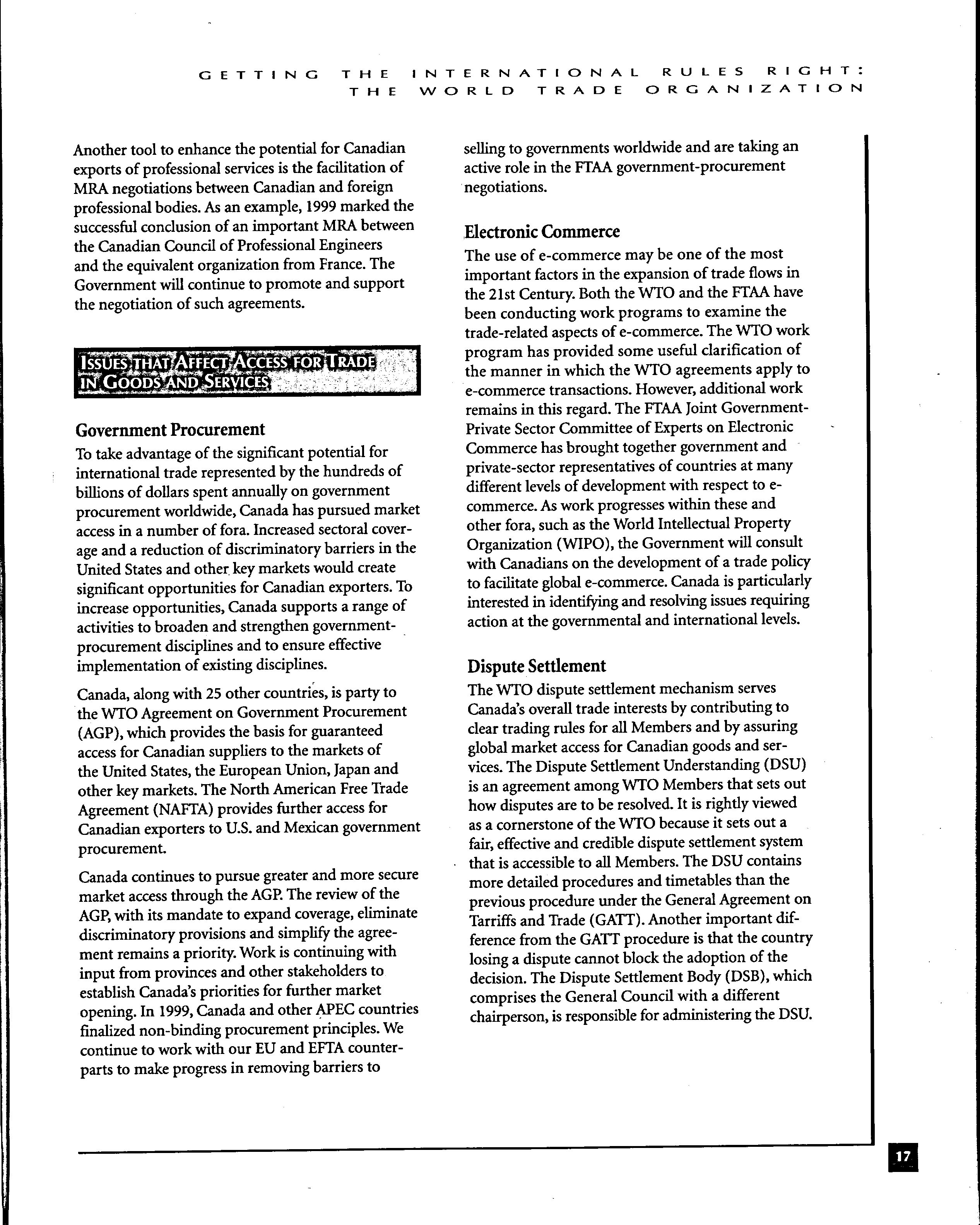 GETTING THE INTERNATIONAL RULES RIGHT: THE WORLD TRADE ORGANIZATION

Another tool to enhance the potential for Canadian exports of professional services is the facilitation of MRA negotiations between Canadian and foreign professional bodies. As an example, 1999 marked the successful conclusion of an important MRA between the Canadian Council of Professional Engineers and the equivalent organization from France. The Government will continue to promote and support the negotiation of such agreements.

ISSUES THAT AFFECT ACCESS FOR TRADE IN GOODS AND SERVICES

Government Procurement

To take advantage of the significant potential for international trade represented by the hundreds of billions of dollars spent annually on government procurement worldwide, Canada has pursued market access in a number of fora. Increased sectoral coverage and a reduction of discriminatory barriers in the United States and other key markets would create significant opportunities for Canadian exporters. To increase opportunities, Canada supports a range of activities to broaden and strengthen government-procurement disciplines and to ensure effective implementation of existing disciplines.

Canada, along with 25 other countries, is party to the WTO Agreement on Government Procurement (AGP), which provides the basis for guaranteed access for Canadian suppliers to the markets of the United States, the European Union, Japan and other key markets. The North American Free Trade Agreement (NAFTA) provides further access for Canadian exporters to U.S. and Mexican government procurement.

Canada continues to pursue greater and more secure market access through the AGP. The review of the AGP, with its mandate to expand coverage, eliminate discriminatory provisions and simplify the agreement remains a priority. Work is continuing with input from provinces and other stakeholders to establish Canada's priorities for further market opening. In 1999, Canada and other APEC countries finalized non-binding procurement principles. We continue to work with our EU and EFTA counterparts to make progress in removing barriers to selling to governments worldwide and are taking an active role in the FTAA government-procurement negotiations.

Electronic Commerce

The use of e-commerce may be one of the most important factors in the expansion of trade flows in the 21st Century. Both the WTO and the FTAA have been conducting work programs to examine the trade-related aspects of e-commerce. The WTO work program has provided some useful clarification of the manner in which the WTO agreements apply to e-commerce transactions. However, additional work remains in this regard. The FTAA Joint Government-Private Sector Committee of Experts on Electronic Commerce has brought together government and private-sector representatives of countries at many different levels of development with respect to e-commerce. As work progresses within these and other fora, such as the World Intellectual Property Organization (WIPO), the Government will consult with Canadians on the development of a trade policy to facilitate global e-commerce. Canada is particularly interested in identifying and resolving issues requiring action at the governmental and international levels.

Dispute Settlement

The WTO dispute settlement mechanism serves Canada's overall trade interests by contributing to clear trading rules for all Members and by assuring global market access for Canadian goods and services. The Dispute Settlement Understanding (DSU) is an agreement among WTO Members that sets out how disputes are to be resolved. It is rightly viewed as a cornerstone of the WTO because it sets out a fair, effective and credible dispute settlement system that is accessible to all Members. The DSU contains more detailed procedures and timetables than the previous procedure under the General Agreement on Tarriffs and Trade (GATT). Another important difference from the GATT procedure is that the country losing a dispute cannot block the adoption of the decision. The Dispute Settlement Body (DSB), which comprises the General Council with a different chairperson, is responsible for administering the DSU.

17